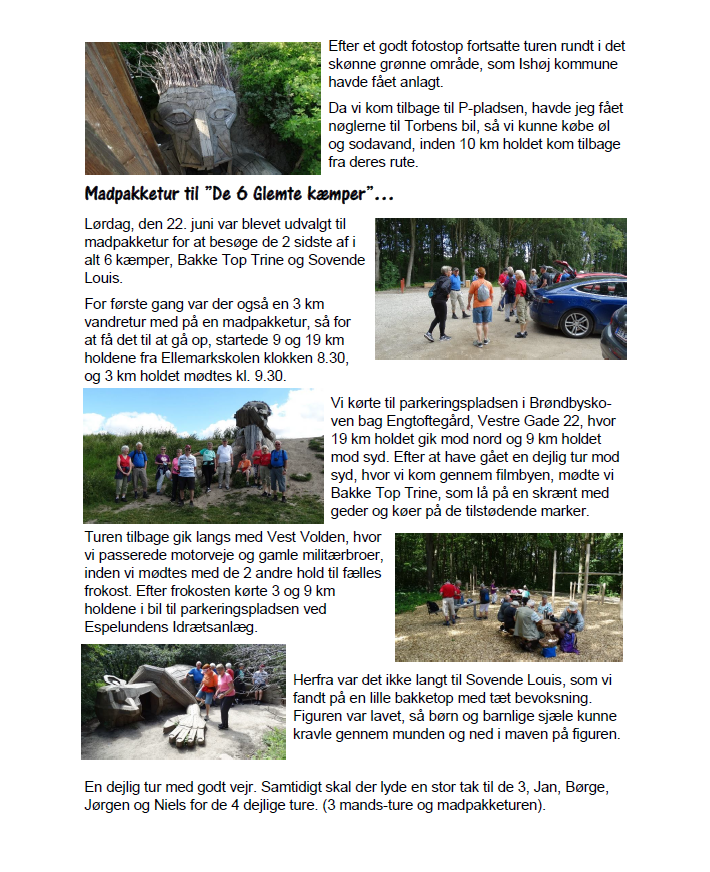 Efter et godt fotostop fortsatte turen rundt i det skønne grønne område, som Ishøj kommune havde fået anlagt.

Da vi kom tilbage til P-pladsen, havde jeg fået nøglerne til Torbens bil, så vi kunne købe øl og sodavand, inden 10 km holdet kom tilbage fra deres rute.

Madpakketur til "De 6 Glemte kæmper"...

Lørdag, den 22. juni var blevet udvalgt til madpakketur for at besøge de 2 sidste af i alt 6 kæmper, Bakke Top Trine og Sovende Louis.

For første gang var der også en 3 km vandretur med på en madpakketur, så for at få det til at gå op, startede 9 og 19 km holdene fra Ellemarkskolen klokken 8.30, og 3 km holdet mødtes kl. 9.30.

Vi kørte til parkeringspladsen i Brøndbyskoven bag Engtoftegård, Vestre Gade 22, hvor 19 km holdet gik mod nord og 9 km holdet mod syd. Efter at have gået en dejlig tur mod syd, hvor vi kom gennem filmbyen, mødte vi Bakke Top Trine, som lå på en skrænt med geder og køer på de tilstødende marker.

Turen tilbage gik langs med Vest Volden, hvor vi passerede motorveje og gamle militærbroer, inden vi mødtes med de 2 andre hold til fælles frokost. Efter frokosten kørte 3 og 9 km holdene i bil til parkeringspladsen ved Espelundens Idrætsanlæg.

Herfra var det ikke langt til Sovende Louis, som vi fandt på en lille bakketop med tæt bevoksning. Figuren var lavet, så børn og barnlige sjæle kunne kravle gennem munden og ned i maven på figuren.

En dejlig tur med godt vejr. Samtidigt skal der lyde en stor tak til de 3, Jan, Børge, Jørgen og Niels for de 4 dejlige ture. (3 mands-ture og madpakketuren).